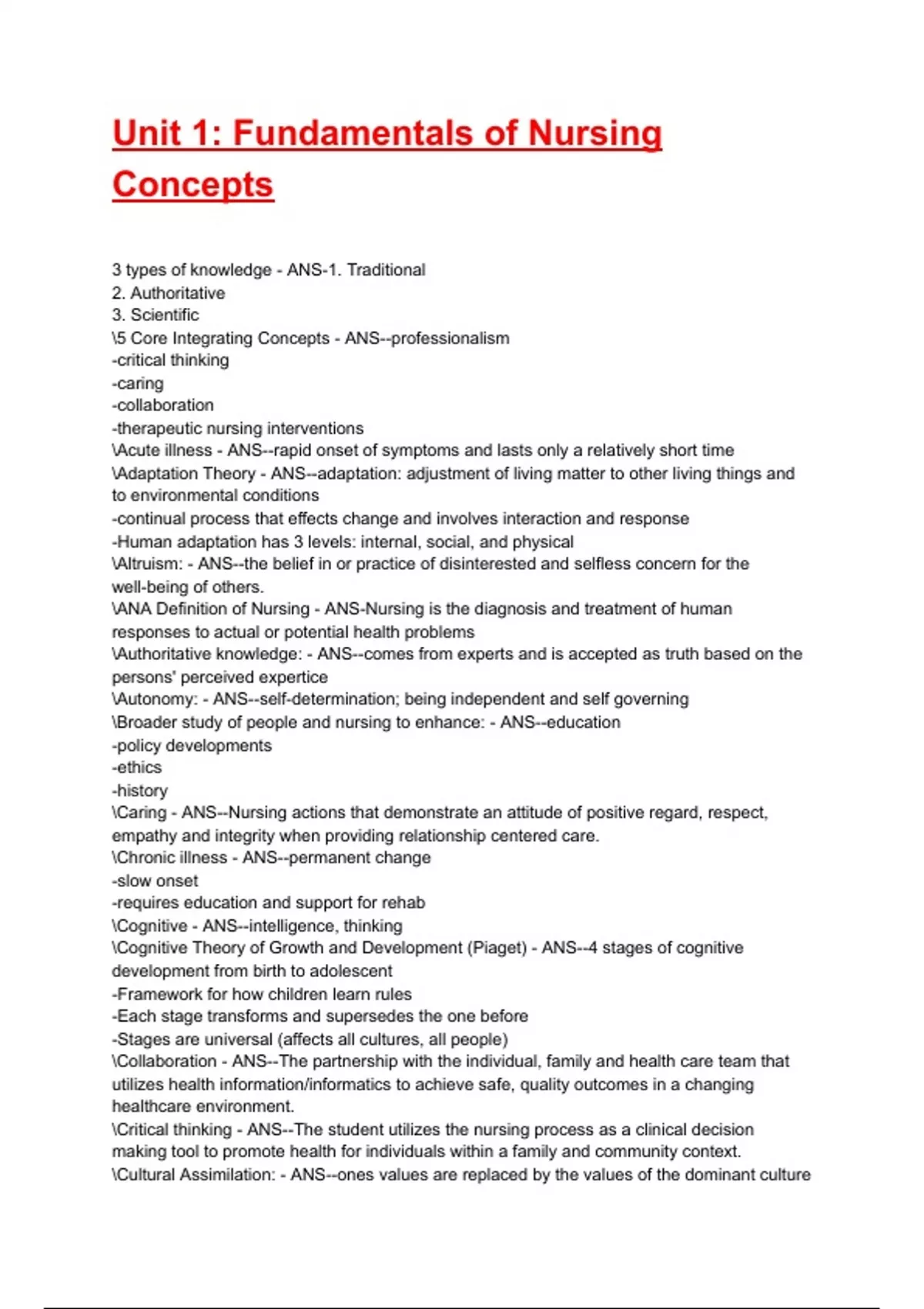 Unit 1: Fundamentals of Nursing Concepts

3 types of knowledge - ANS-1. Traditional
2. Authoritative
3. Scientific
\5 Core Integrating Concepts - ANS--professionalism
-critical thinking
-caring
-collaboration
-therapeutic nursing interventions
\Acute illness - ANS--rapid onset of symptoms and lasts only a relatively short time
\Adaptation Theory - ANS--adaptation: adjustment of living matter to other living things and to environmental conditions
-continual process that effects change and involves interaction and response
-Human adaptation has 3 levels: internal, social, and physical
\Altruism: - ANS--the belief in or practice of disinterested and selfless concern for the well-being of others.
\ANA Definition of Nursing - ANS-Nursing is the diagnosis and treatment of human responses to actual or potential health problems
\Authoritative knowledge: - ANS--comes from experts and is accepted as truth based on the persons' perceived expertice
\Autonomy: - ANS--self-determination; being independent and self governing
\Broader study of people and nursing to enhance: - ANS--education
-policy developments
-ethics
-history
\Caring - ANS--Nursing actions that demonstrate an attitude of positive regard, respect, empathy and integrity when providing relationship centered care.
\Chronic illness - ANS--permanent change
-slow onset
-requires education and support for rehab
\Cognitive - ANS--intelligence, thinking
\Cognitive Theory of Growth and Development (Piaget) - ANS--4 stages of cognitive development from birth to adolescent
-Framework for how children learn rules
-Each stage transforms and supersedes the one before
-Stages are universal (affects all cultures, all people)
\Collaboration - ANS--The partnership with the individual, family and health care team that utilizes health information/informatics to achieve safe, quality outcomes in a changing healthcare environment.
\Critical thinking - ANS--The student utilizes the nursing process as a clinical decision making tool to promote health for individuals within a family and community context.
\Cultural Assimilation: - ANS--ones values are replaced by the values of the dominant culture